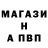 МАГАЗИ
Н
А ПВП